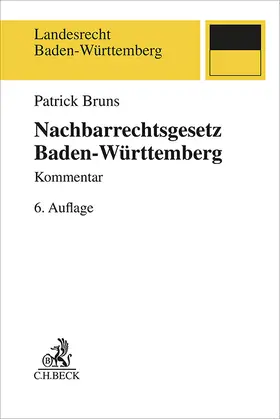 Landesrecht
Baden-Württemberg

Patrick Bruns

Nachbarrechtsgesetz
Baden-Württemberg

Kommentar

6. Auflage

B

C.H.BECK